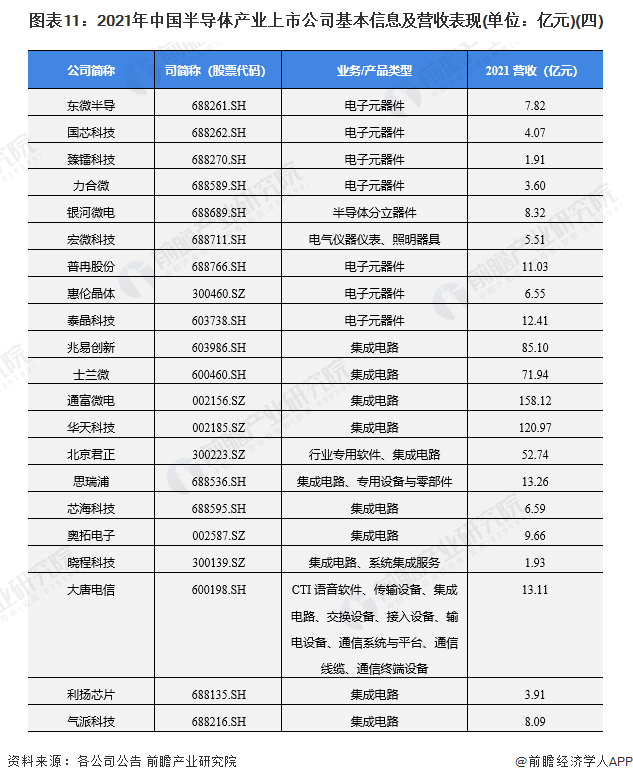 图表11：2021年中国半导体产业上市公司基本信息及营收表现(单位：亿元)(四)

| 公司简称 | 司简称（股票代码） | 业务/产品类型 | 2021 营收（亿元） |
|---|---|---|---|
| 东微半导 | 688261.SH | 电子元器件 | 7.82 |
| 国芯科技 | 688262.SH | 电子元器件 | 4.07 |
| 臻镭科技 | 688270.SH | 电子元器件 | 1.91 |
| 力合微 | 688589.SH | 电子元器件 | 3.60 |
| 银河微电 | 688689.SH | 半导体分立器件 | 8.32 |
| 宏微科技 | 688711.SH | 电气仪器仪表、照明器具 | 5.51 |
| 普冉股份 | 688766.SH | 电子元器件 | 11.03 |
| 惠伦晶体 | 300460.SZ | 电子元器件 | 6.55 |
| 泰晶科技 | 603738.SH | 电子元器件 | 12.41 |
| 兆易创新 | 603986.SH | 集成电路 | 85.10 |
| 士兰微 | 600460.SH | 集成电路 | 71.94 |
| 通富微电 | 002156.SZ | 集成电路 | 158.12 |
| 华天科技 | 002185.SZ | 集成电路 | 120.97 |
| 北京君正 | 300223.SZ | 行业专用软件、集成电路 | 52.74 |
| 思瑞浦 | 688536.SH | 集成电路、专用设备与零部件 | 13.26 |
| 芯海科技 | 688595.SH | 集成电路 | 6.59 |
| 奥拓电子 | 002587.SZ | 集成电路 | 9.66 |
| 晓程科技 | 300139.SZ | 集成电路、系统集成服务 | 1.93 |
| 大唐电信 | 600198.SH | CTI 语音软件、传输设备、集成电路、交换设备、接入设备、输电设备、通信系统与平台、通信线缆、通信终端设备 | 13.11 |
| 利扬芯片 | 688135.SH | 集成电路 | 3.91 |
| 气派科技 | 688216.SH | 集成电路 | 8.09 |

资料来源：各公司公告 前瞻产业研究院

@前瞻经济学人APP